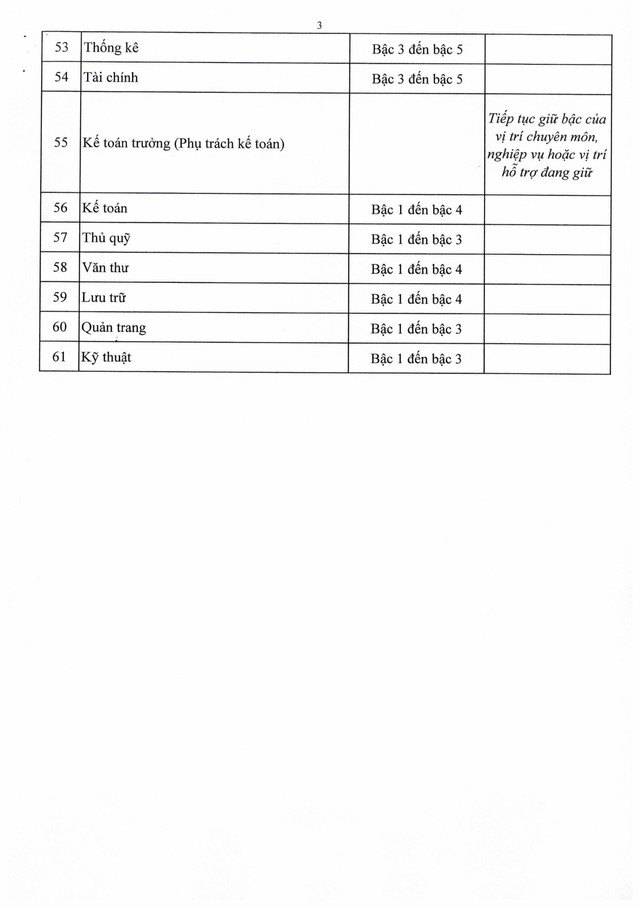 3

| 53 | Thống kê | Bậc 3 đến bậc 5 | |
|---|---|---|---|
| 54 | Tài chính | Bậc 3 đến bậc 5 | |
| 55 | Kế toán trưởng (Phụ trách kế toán) | | Tiếp tục giữ bậc của vị trí chuyên môn, nghiệp vụ hoặc vị trí hỗ trợ đang giữ |
| 56 | Kế toán | Bậc 1 đến bậc 4 | |
| 57 | Thủ quỹ | Bậc 1 đến bậc 3 | |
| 58 | Văn thư | Bậc 1 đến bậc 4 | |
| 59 | Lưu trữ | Bậc 1 đến bậc 4 | |
| 60 | Quản trang | Bậc 1 đến bậc 3 | |
| 61 | Kỹ thuật | Bậc 1 đến bậc 3 | |